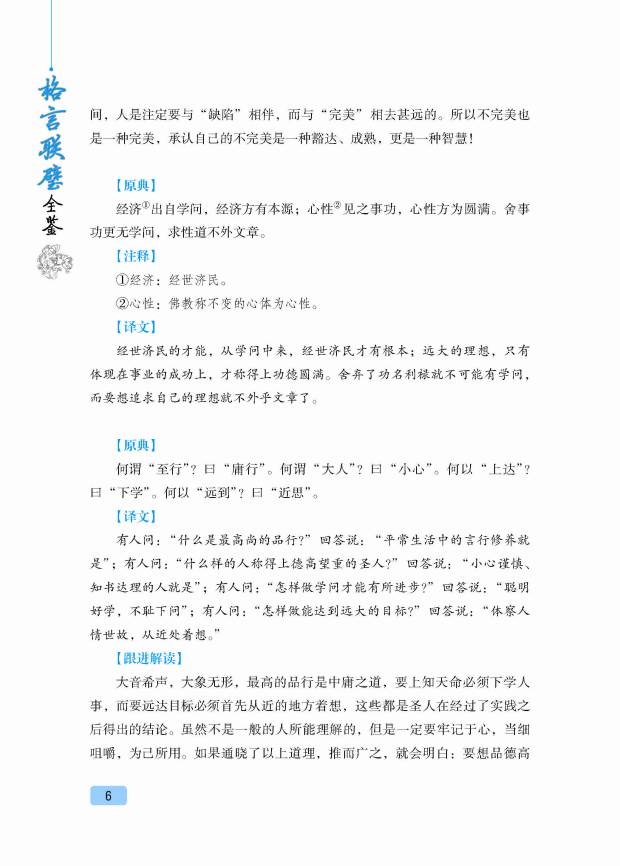 格言联璧全鉴

间，人是注定要与“缺陷”相伴，而与“完美”相去甚远的。所以不完美也是一种完美，承认自己的不完美是一种豁达、成熟，更是一种智慧！

【原典】

经济①出自学问，经济方有本源；心性②见之事功，心性方为圆满。舍事功更无学问，求性道不外文章。

【注释】

①经济：经世济民。

②心性：佛教称不变的心体为心性。

【译文】

经世济民的才能，从学问中来，经世济民才有根本；远大的理想，只有体现在事业的成功上，才称得上功德圆满。舍弃了功名利禄就不可能有学问，而要想追求自己的理想就不外乎文章了。

【原典】

何谓“至行”？曰“庸行”。何谓“大人”？曰“小心”。何以“上达”？曰“下学”。何以“远到”？曰“近思”。

【译文】

有人问：“什么是最高尚的品行？”回答说：“平常生活中的言行修养就是”；有人问：“什么样的人称得上德高望重的圣人？”回答说：“小心谨慎、知书达理的人就是”；有人问：“怎样做学问才能有所进步？”回答说：“聪明好学，不耻下问”；有人问：“怎样做能达到远大的目标？”回答说：“体察人情世故，从近处着想。”

【跟进解读】

大音希声，大象无形，最高的品行是中庸之道，要上知天命必须下学人事，而要远达目标必须首先从近的地方着想，这些都是圣人在经过了实践之后得出的结论。虽然不是一般的人所能理解的，但是一定要牢记于心，当细咀嚼，为己所用。如果通晓了以上道理，推而广之，就会明白：要想品德高

6